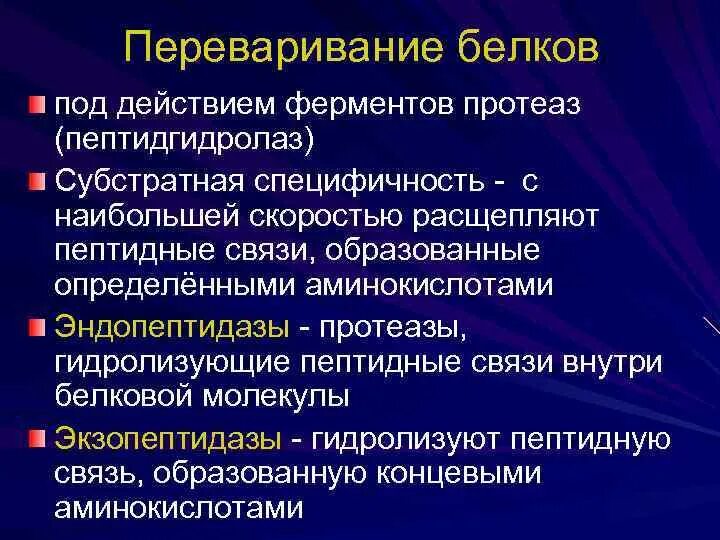 Переваривание белков

под действием ферментов протеаз (пептидгидролаз)

Субстратная специфичность - с наибольшей скоростью расщепляют пептидные связи, образованные определёнными аминокислотами

Эндопептидазы - протеазы, гидролизующие пептидные связи внутри белковой молекулы

Экзопептидазы - гидролизуют пептидную связь, образованную концевыми аминокислотами